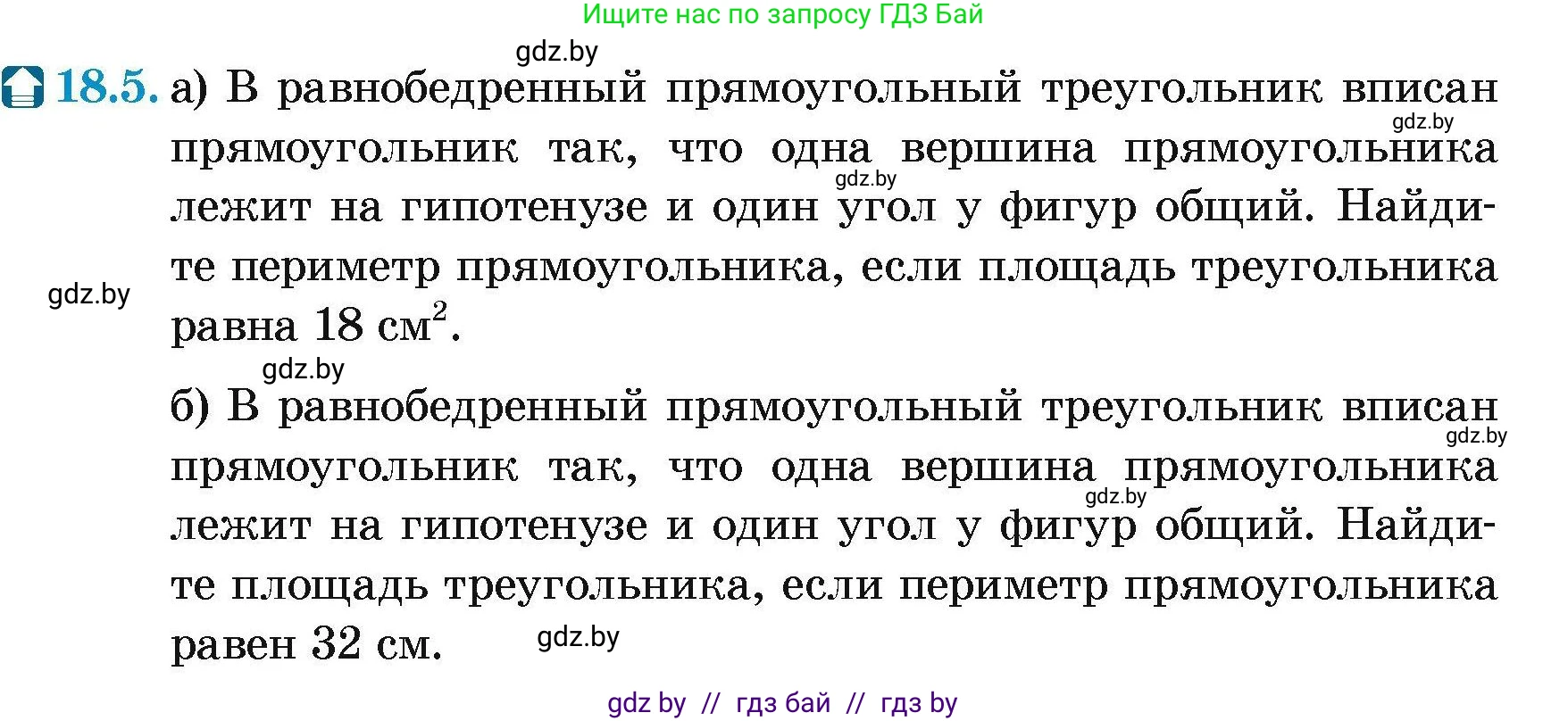 Ищите нас по запросу ГДЗ Бай

gdz.by

18.5. а) В равнобедренный прямоугольный треугольник вписан прямоугольник так, что одна вершина прямоугольника лежит на гипотенузе и один угол у фигур общий. Найдите периметр прямоугольника, если площадь треугольника равна 18 $см^2$.

gdz.by gdz.by gdz.by gdz.by

б) В равнобедренный прямоугольный треугольник вписан прямоугольник так, что одна вершина прямоугольника лежит на гипотенузе и один угол у фигур общий. Найдите площадь треугольника, если периметр прямоугольника равен 32 см.

gdz.by gdz.by gdz.by

gdz by // гдз бай // гдз by